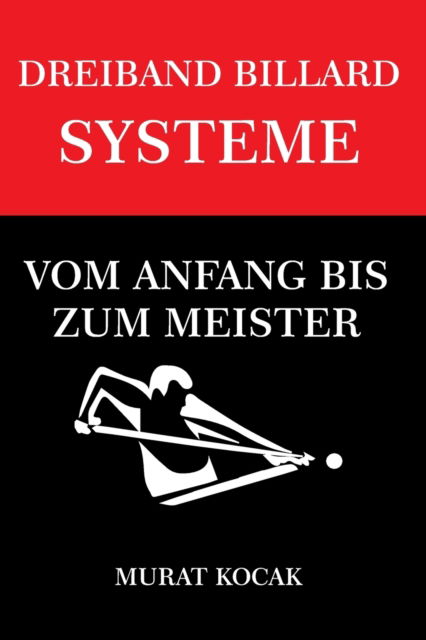 DREIBAND BILLARD
SYSTEME

VOM ANFANG BIS ZUM MEISTER

MURAT KOCAK